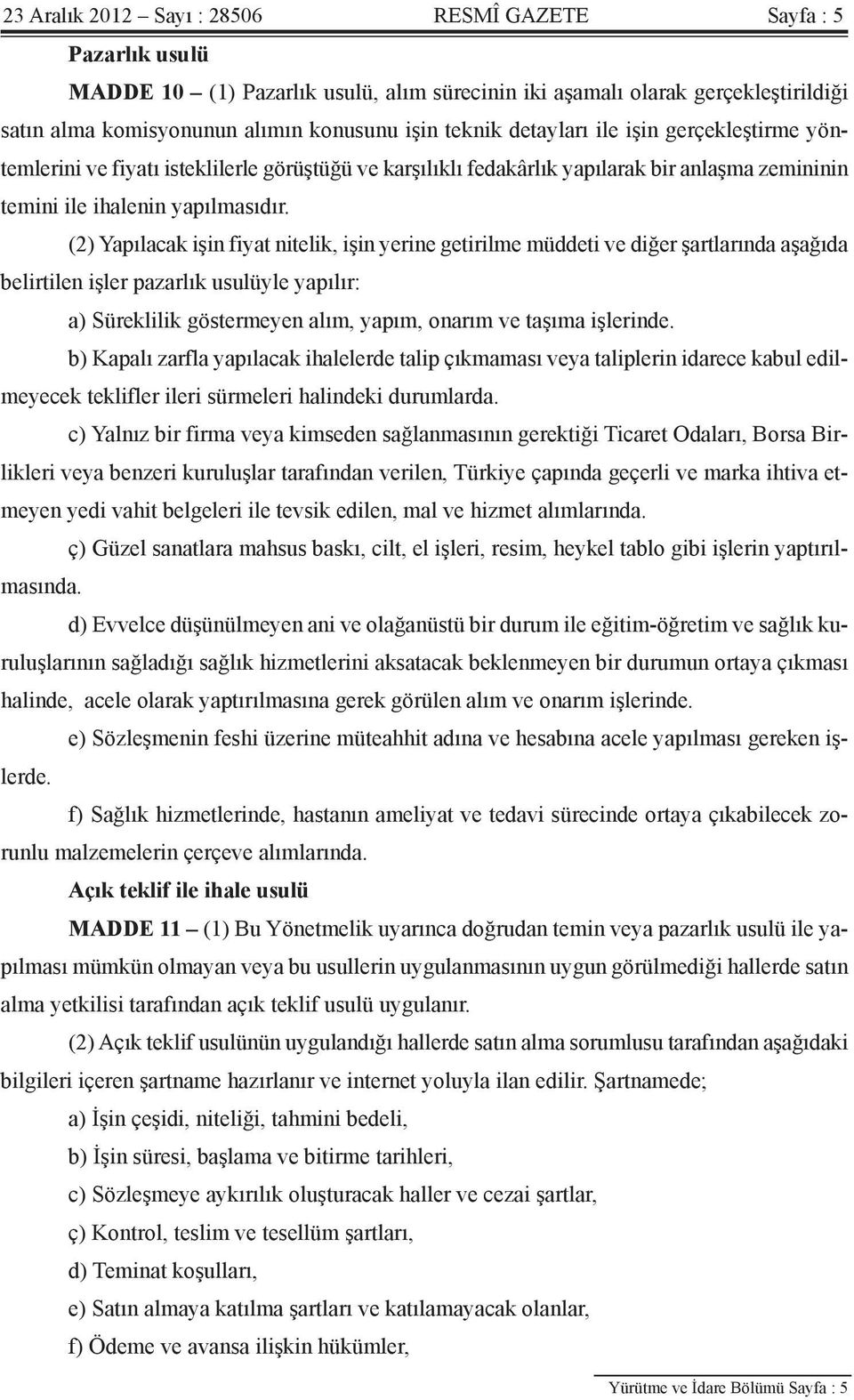 23 Aralık 2012 – Sayı : 28506 RESMÎ GAZETE Sayfa : 5

Pazarlık usulü

MADDE 10 – (1) Pazarlık usulü, alım sürecinin iki aşamalı olarak gerçekleştirildiği satın alma komisyonunun alımın konusunu işin teknik detayları ile işin gerçekleştirme yöntemlerini ve fiyatı isteklilerle görüştüğü ve karşılıklı fedakârlık yapılarak bir anlaşma zemininin temini ile ihalenin yapılmasıdır.

(2) Yapılacak işin fiyat nitelik, işin yerine getirilme müddeti ve diğer şartlarında aşağıda belirtilen işler pazarlık usulüyle yapılır:

a) Süreklilik göstermeyen alım, yapım, onarım ve taşıma işlerinde.

b) Kapalı zarfla yapılacak ihalelerde talip çıkmaması veya taliplerin idarece kabul edilmeyecek teklifler ileri sürmeleri halindeki durumlarda.

c) Yalnız bir firma veya kimseden sağlanmasının gerektiği Ticaret Odaları, Borsa Birlikleri veya benzeri kuruluşlar tarafından verilen, Türkiye çapında geçerli ve marka ihtiva etmeyen yedi vahit belgeleri ile tevsik edilen, mal ve hizmet alımlarında.

ç) Güzel sanatlara mahsus baskı, cilt, el işleri, resim, heykel tablo gibi işlerin yaptırılmasında.

d) Evvelce düşünülmeyen ani ve olağanüstü bir durum ile eğitim-öğretim ve sağlık kuruluşlarının sağladığı sağlık hizmetlerini aksatacak beklenmeyen bir durumun ortaya çıkması halinde, acele olarak yaptırılmasına gerek görülen alım ve onarım işlerinde.

e) Sözleşmenin feshi üzerine müteahhit adına ve hesabına acele yapılması gereken işlerde.

f) Sağlık hizmetlerinde, hastanın ameliyat ve tedavi sürecinde ortaya çıkabilecek zorunlu malzemelerin çerçeve alımlarında.

Açık teklif ile ihale usulü

MADDE 11 – (1) Bu Yönetmelik uyarınca doğrudan temin veya pazarlık usulü ile yapılması mümkün olmayan veya bu usullerin uygulanmasının uygun görülmediği hallerde satın alma yetkilisi tarafından açık teklif usulü uygulanır.

(2) Açık teklif usulünün uygulandığı hallerde satın alma sorumlusu tarafından aşağıdaki bilgileri içeren şartname hazırlanır ve internet yoluyla ilan edilir. Şartnamede;

a) İşin çeşidi, niteliği, tahmini bedeli,

b) İşin süresi, başlama ve bitirme tarihleri,

c) Sözleşmeye aykırılık oluşturacak haller ve cezai şartlar,

ç) Kontrol, teslim ve tesellüm şartları,

d) Teminat koşulları,

e) Satın almaya katılma şartları ve katılamayacak olanlar,

f) Ödeme ve avansa ilişkin hükümler,

Yürütme ve İdare Bölümü Sayfa : 5